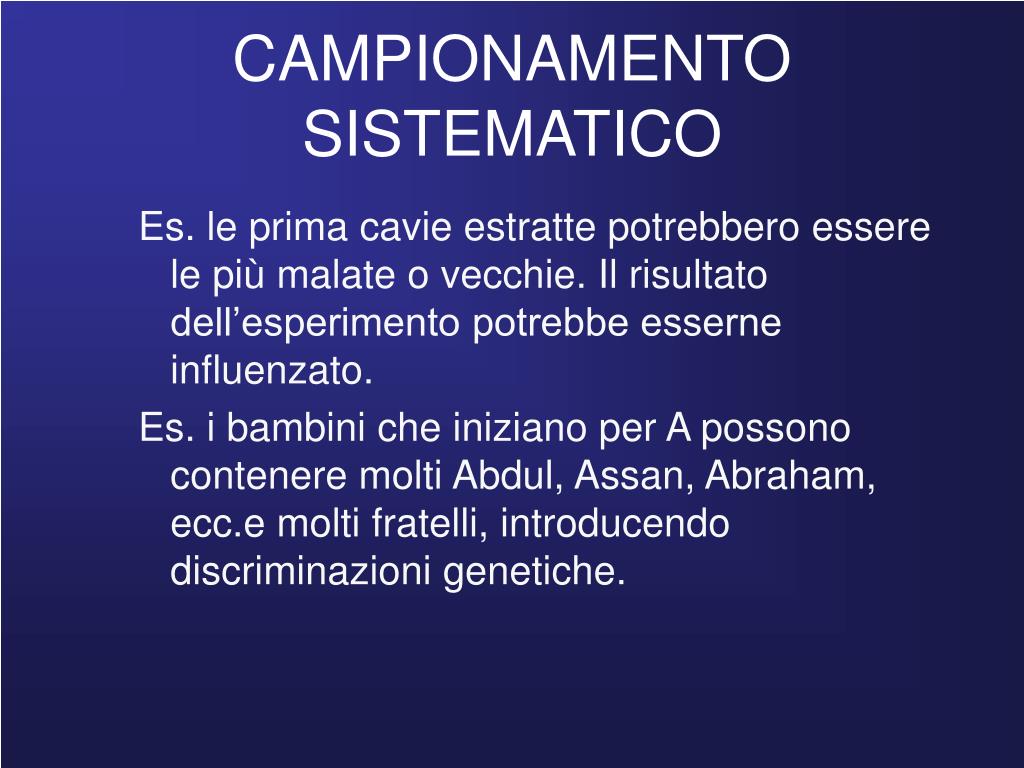 CAMPIONAMENTO SISTEMATICO

Es. le prima cavie estratte potrebbero essere le più malate o vecchie. Il risultato dell’esperimento potrebbe esserne influenzato.

Es. i bambini che iniziano per A possono contenere molti Abdul, Assan, Abraham, ecc.e molti fratelli, introducendo discriminazioni genetiche.